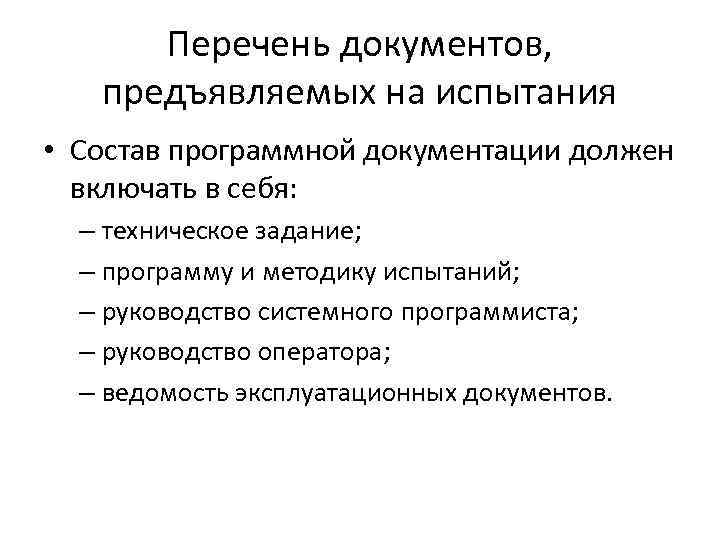 Перечень документов, предъявляемых на испытания

• Состав программной документации должен включать в себя:

– техническое задание;

– программу и методику испытаний;

– руководство системного программиста;

– руководство оператора;

– ведомость эксплуатационных документов.